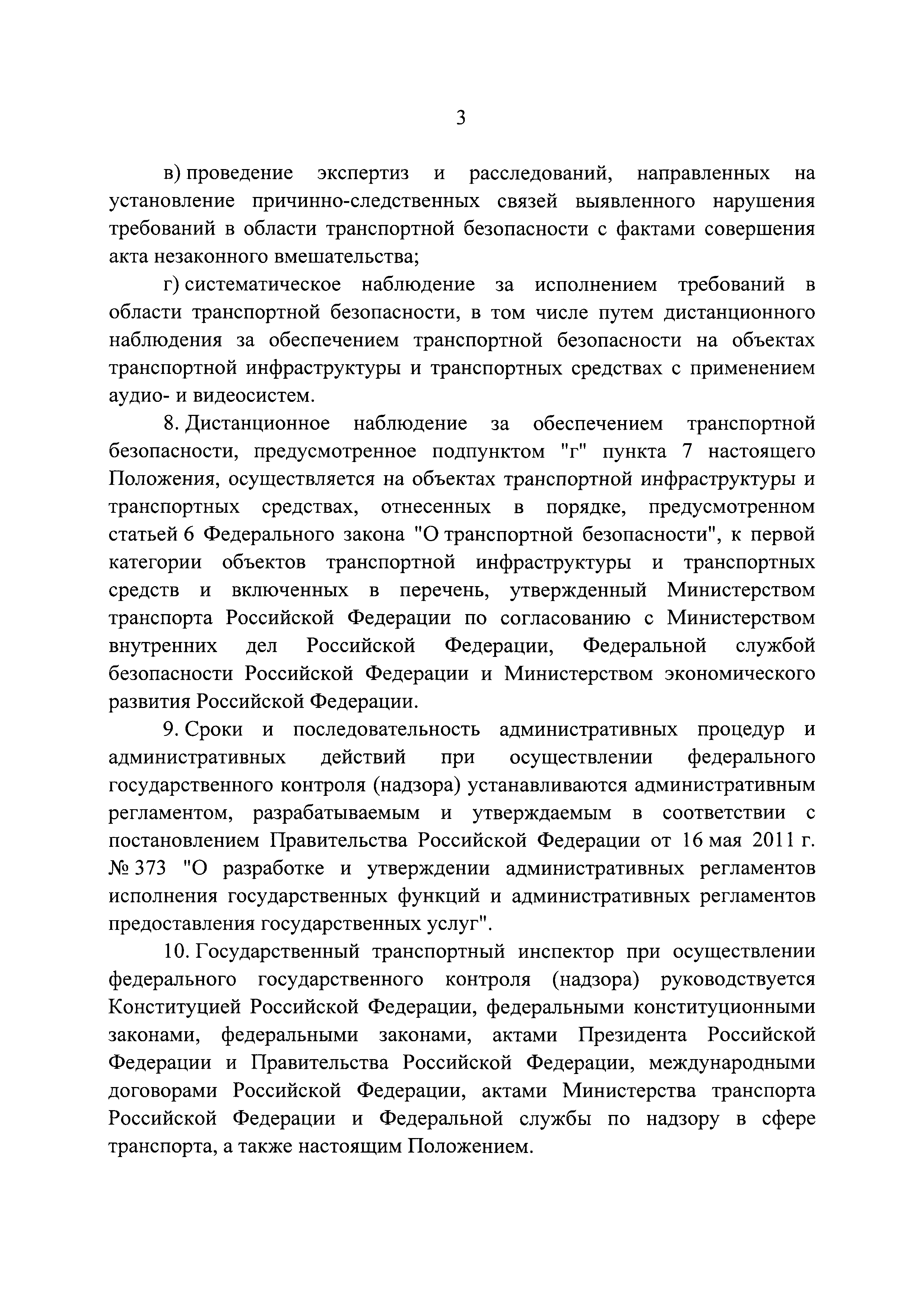 3

в) проведение экспертиз и расследований, направленных на установление причинно-следственных связей выявленного нарушения требований в области транспортной безопасности с фактами совершения акта незаконного вмешательства;

г) систематическое наблюдение за исполнением требований в области транспортной безопасности, в том числе путем дистанционного наблюдения за обеспечением транспортной безопасности на объектах транспортной инфраструктуры и транспортных средствах с применением аудио- и видеосистем.

8. Дистанционное наблюдение за обеспечением транспортной безопасности, предусмотренное подпунктом "г" пункта 7 настоящего Положения, осуществляется на объектах транспортной инфраструктуры и транспортных средствах, отнесенных в порядке, предусмотренном статьей 6 Федерального закона "О транспортной безопасности", к первой категории объектов транспортной инфраструктуры и транспортных средств и включенных в перечень, утвержденный Министерством транспорта Российской Федерации по согласованию с Министерством внутренних дел Российской Федерации, Федеральной службой безопасности Российской Федерации и Министерством экономического развития Российской Федерации.

9. Сроки и последовательность административных процедур и административных действий при осуществлении федерального государственного контроля (надзора) устанавливаются административным регламентом, разрабатываемым и утверждаемым в соответствии с постановлением Правительства Российской Федерации от 16 мая 2011 г. № 373 "О разработке и утверждении административных регламентов исполнения государственных функций и административных регламентов предоставления государственных услуг".

10. Государственный транспортный инспектор при осуществлении федерального государственного контроля (надзора) руководствуется Конституцией Российской Федерации, федеральными конституционными законами, федеральными законами, актами Президента Российской Федерации и Правительства Российской Федерации, международными договорами Российской Федерации, актами Министерства транспорта Российской Федерации и Федеральной службы по надзору в сфере транспорта, а также настоящим Положением.